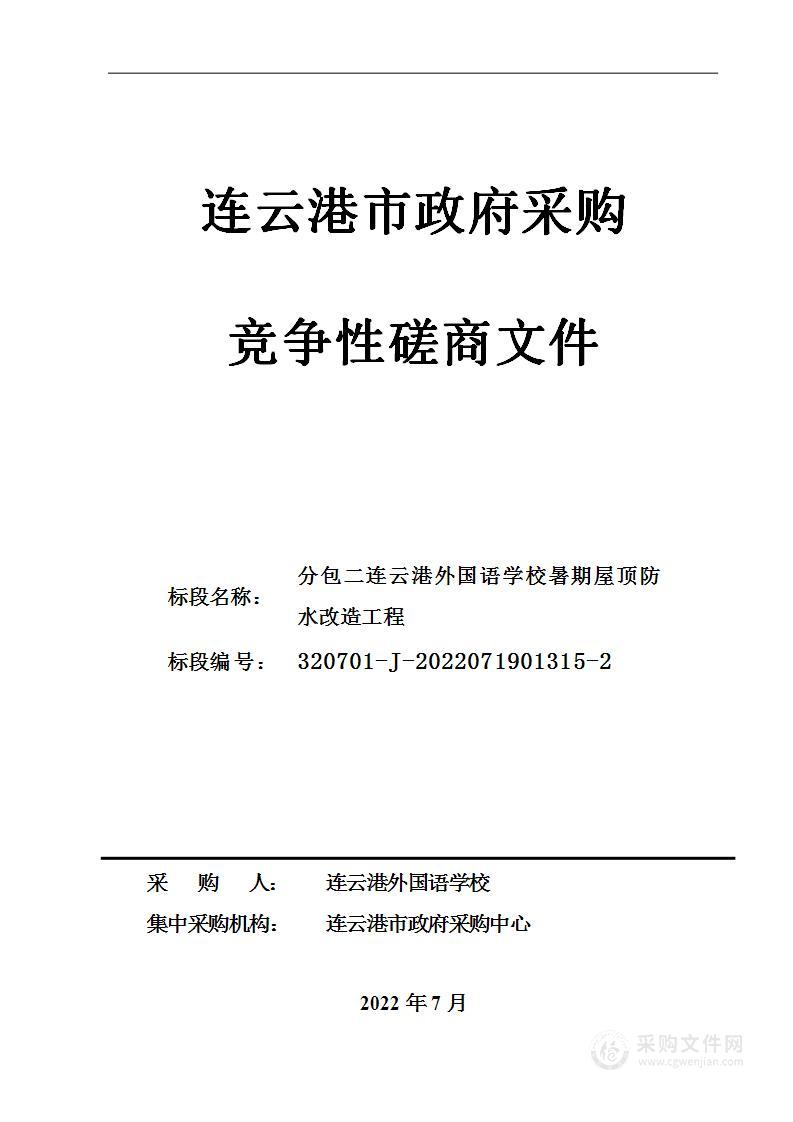 连云港市政府采购

竞争性磋商文件

标段名称： 分包二连云港外国语学校暑期屋顶防水改造工程

标段编号： 320701-J-2022071901315-2

采 购 人： 连云港外国语学校

集中采购机构： 连云港市政府采购中心

2022 年 7 月

采购文件网
www.cgwenjian.com